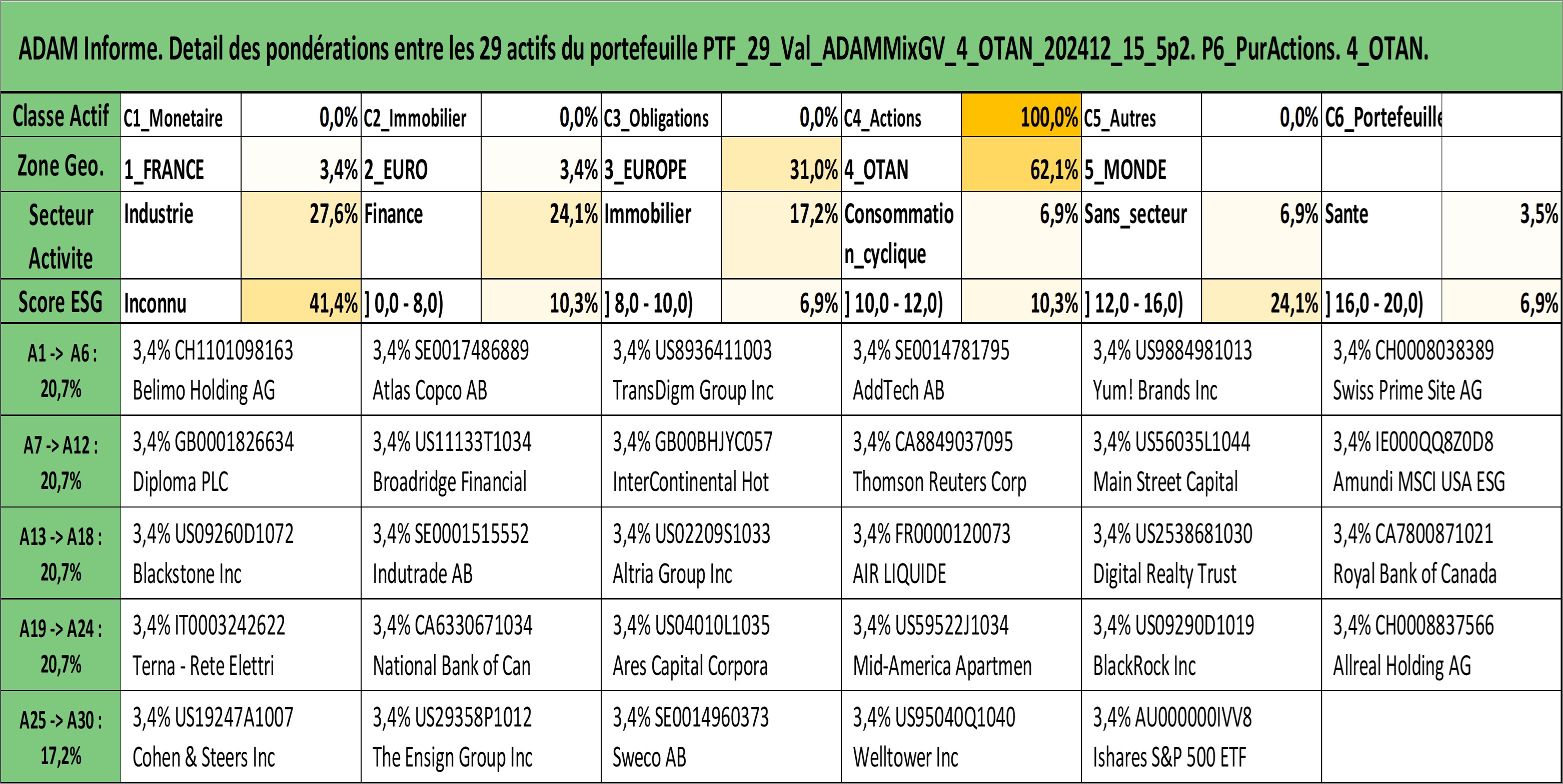 ADAM Informe. Detail des pondérations entre les 29 actifs du portefeuille PTF_29_Val_ADAMMixGV_4_OTAN_202412_15_5p2. P6_PurActions. 4_OTAN.

| Classe Actif | C1_Monetaire | 0,0% | C2_Immobilier | 0,0% | C3_Obligations | 0,0% | C4_Actions | 100,0% | C5_Autres | 0,0% | C6_Portefeuille | |
|---|---|---|---|---|---|---|---|---|---|---|---|---|
| Zone Geo. | 1_FRANCE | 3,4% | 2_EURO | 3,4% | 3_EUROPE | 31,0% | 4_OTAN | 62,1% | 5_MONDE | | | |
| Secteur Activite | Industrie | 27,6% | Finance | 24,1% | Immobilier | 17,2% | Consommation_cyclique | 6,9% | Sans_secteur | 6,9% | Sante | 3,5% |
| Score ESG | Inconnu | 41,4% | ] 0,0 - 8,0) | 10,3% | ] 8,0 - 10,0) | 6,9% | ] 10,0 - 12,0) | 10,3% | ] 12,0 - 16,0) | 24,1% | ] 16,0 - 20,0) | 6,9% |

| A1 -> A6 : 20,7% | 3,4% CH1101098163 Belimo Holding AG | 3,4% SE0017486889 Atlas Copco AB | 3,4% US8936411003 TransDigm Group Inc | 3,4% SE0014781795 AddTech AB | 3,4% US9884981013 Yum! Brands Inc | 3,4% CH0008038389 Swiss Prime Site AG |
|---|---|---|---|---|---|---|
| A7 -> A12 : 20,7% | 3,4% GB0001826634 Diploma PLC | 3,4% US11133T1034 Broadridge Financial | 3,4% GB00BHJYC057 InterContinental Hot | 3,4% CA8849037095 Thomson Reuters Corp | 3,4% US56035L1044 Main Street Capital | 3,4% IE000QQ8Z0D8 Amundi MSCI USA ESG |
| A13 -> A18 : 20,7% | 3,4% US09260D1072 Blackstone Inc | 3,4% SE0001515552 Indutrade AB | 3,4% US02209S1033 Altria Group Inc | 3,4% FR0000120073 AIR LIQUIDE | 3,4% US2538681030 Digital Realty Trust | 3,4% CA7800871021 Royal Bank of Canada |
| A19 -> A24 : 20,7% | 3,4% IT0003242622 Terna - Rete Elettri | 3,4% CA6330671034 National Bank of Can | 3,4% US04010L1035 Ares Capital Corpora | 3,4% US59522J1034 Mid-America Apartmen | 3,4% US09290D1019 BlackRock Inc | 3,4% CH0008837566 Allreal Holding AG |
| A25 -> A30 : 17,2% | 3,4% US19247A1007 Cohen & Steers Inc | 3,4% US29358P1012 The Ensign Group Inc | 3,4% SE0014960373 Sweco AB | 3,4% US95040Q1040 Welltower Inc | 3,4% AU000000IVV8 Ishares S&P 500 ETF | |